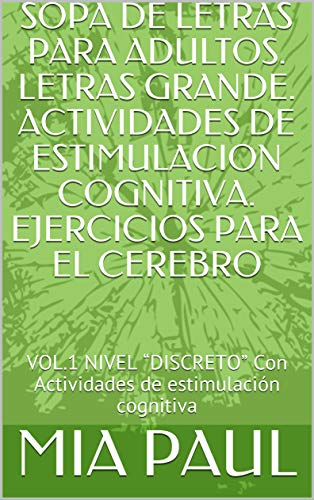 SOPA DE LETRAS PARA ADULTOS. LETRAS GRANDE. ACTIVIDADES DE ESTIMULACION COGNITIVA. EJERCICIOS PARA EL CEREBRO

VOL.1 NIVEL “DISCRETO” Con Actividades de estimulación cognitiva

MIA PAUL